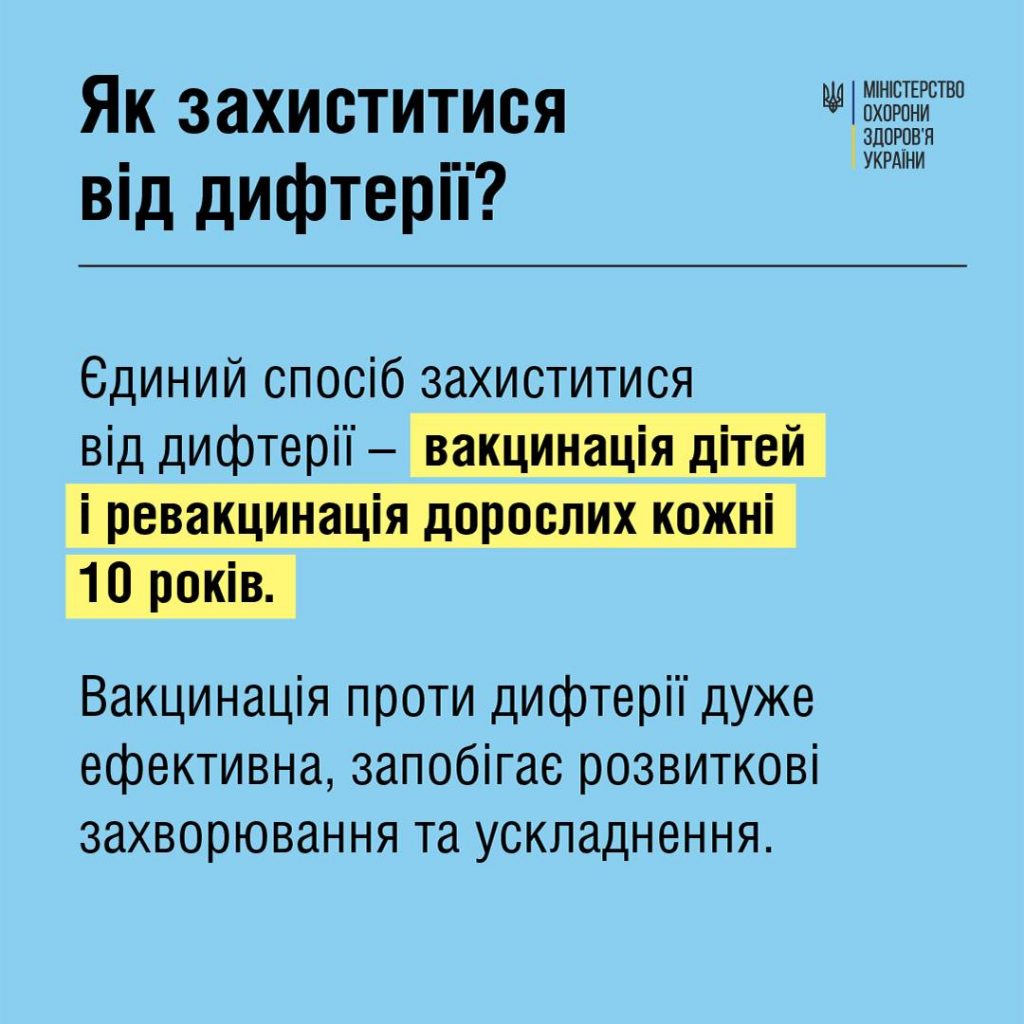 Як захиститися від дифтерії?

МІНІСТЕРСТВО
ОХОРОНИ
ЗДОРОВ'Я
УКРАЇНИ

Єдиний спосіб захиститися від дифтерії – вакцинація дітей і ревакцинація дорослих кожні 10 років.

Вакцинація проти дифтерії дуже ефективна, запобігає розвиткові захворювання та ускладнення.